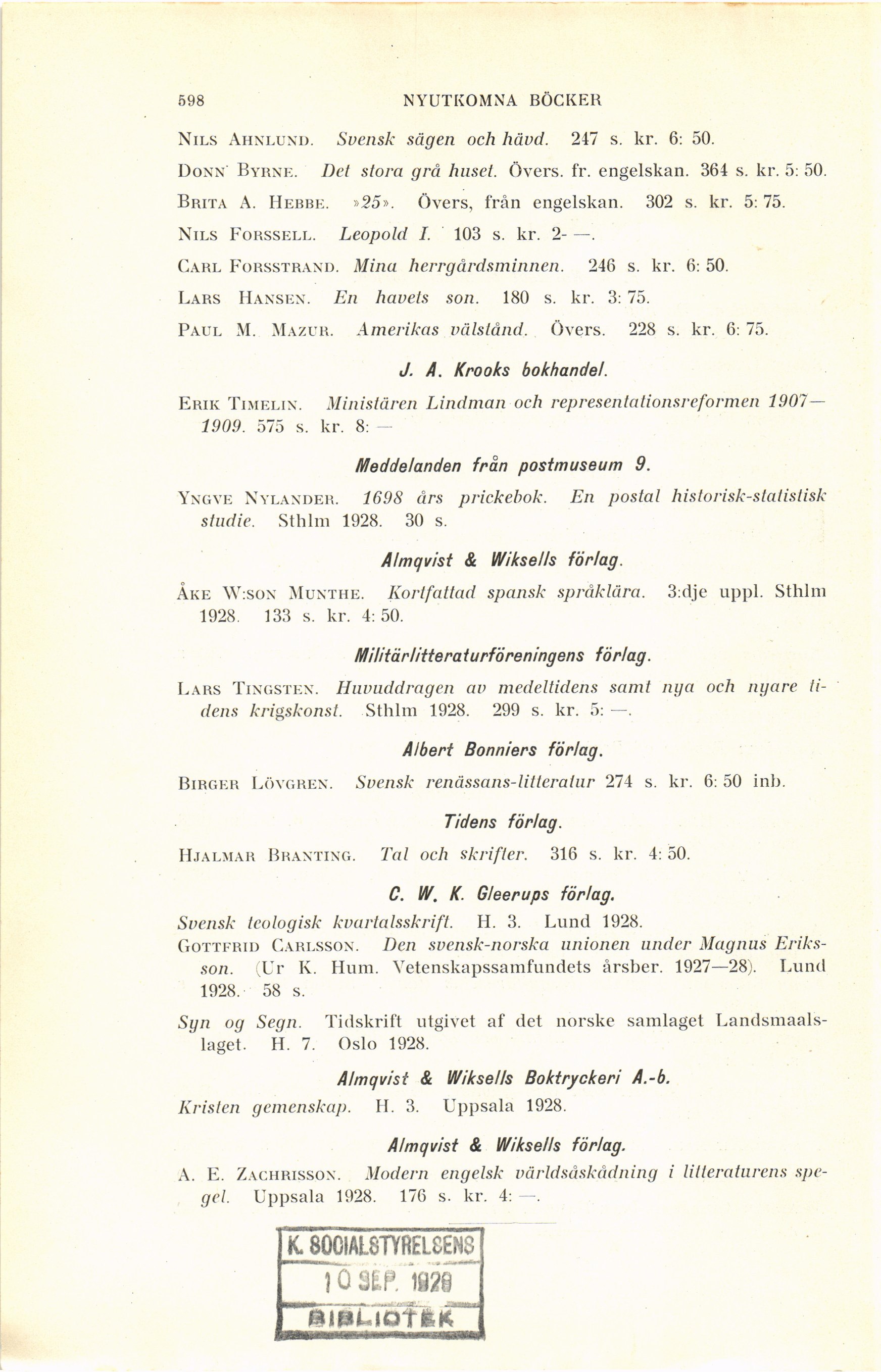 598 NYUTKOMNA BÖCKER

Nils Ahnlund. Svensk sägen och hävd. 247 s. kr. 6: 50.

Donn Byrne. Det stora grå huset. Övers. fr. engelskan. 364 s. kr. 5: 50.

Brita A. Hebbe. »25». Övers, från engelskan. 302 s. kr. 5: 75.

Nils Forssell. Leopold I. 103 s. kr. 2- —.

Carl Forsstrand. Mina herrgårdsminnen. 246 s. kr. 6: 50.

Lars Hansen. En havets son. 180 s. kr. 3: 75.

Paul M. Mazur. Amerikas välstånd. Övers. 228 s. kr. 6: 75.

J. A. Krooks bokhandel.

Erik Timelin. Ministären Lindman och representationsreformen 1907—1909. 575 s. kr. 8: —

Meddelanden från postmuseum 9.

Yngve Nylander. 1698 års prickebok. En postal historisk-statistisk studie. Sthlm 1928. 30 s.

Almqvist & Wiksells förlag.

Åke W:son Munthe. Kortfattad spansk språklära. 3:dje uppl. Sthlm 1928. 133 s. kr. 4: 50.

Militärlitteraturföreningens förlag.

Lars Tingsten. Huvuddragen av medeltidens samt nya och nyare tidens krigskonst. Sthlm 1928. 299 s. kr. 5: —.

Albert Bonniers förlag.

Birger Lövgren. Svensk renässans-litteratur 274 s. kr. 6: 50 inb.

Tidens förlag.

Hjalmar Branting. Tal och skrifter. 316 s. kr. 4: 50.

C. W. K. Gleerups förlag.

Svensk teologisk kvartalsskrift. H. 3. Lund 1928.
Gottfrid Carlsson. Den svensk-norska unionen under Magnus Eriksson. (Ur K. Hum. Vetenskapssamfundets årsber. 1927—28). Lund 1928. 58 s.

Syn og Segn. Tidskrift utgivet af det norske samlaget Landsmaalslaget. H. 7. Oslo 1928.

Almqvist & Wiksells Boktryckeri A.-b.

Kristen gemenskap. H. 3. Uppsala 1928.

Almqvist & Wiksells förlag.

A. E. Zachrisson. Modern engelsk världsåskådning i litteraturens spegel. Uppsala 1928. 176 s. kr. 4: —.

K. SOCIALSTYRELSENS
10 SEP. 1928
BIBLIOTEK